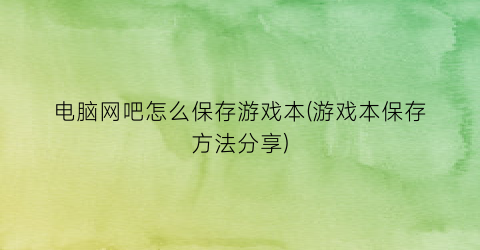 电脑网吧怎么保存游戏本(游戏本保存方法分享)